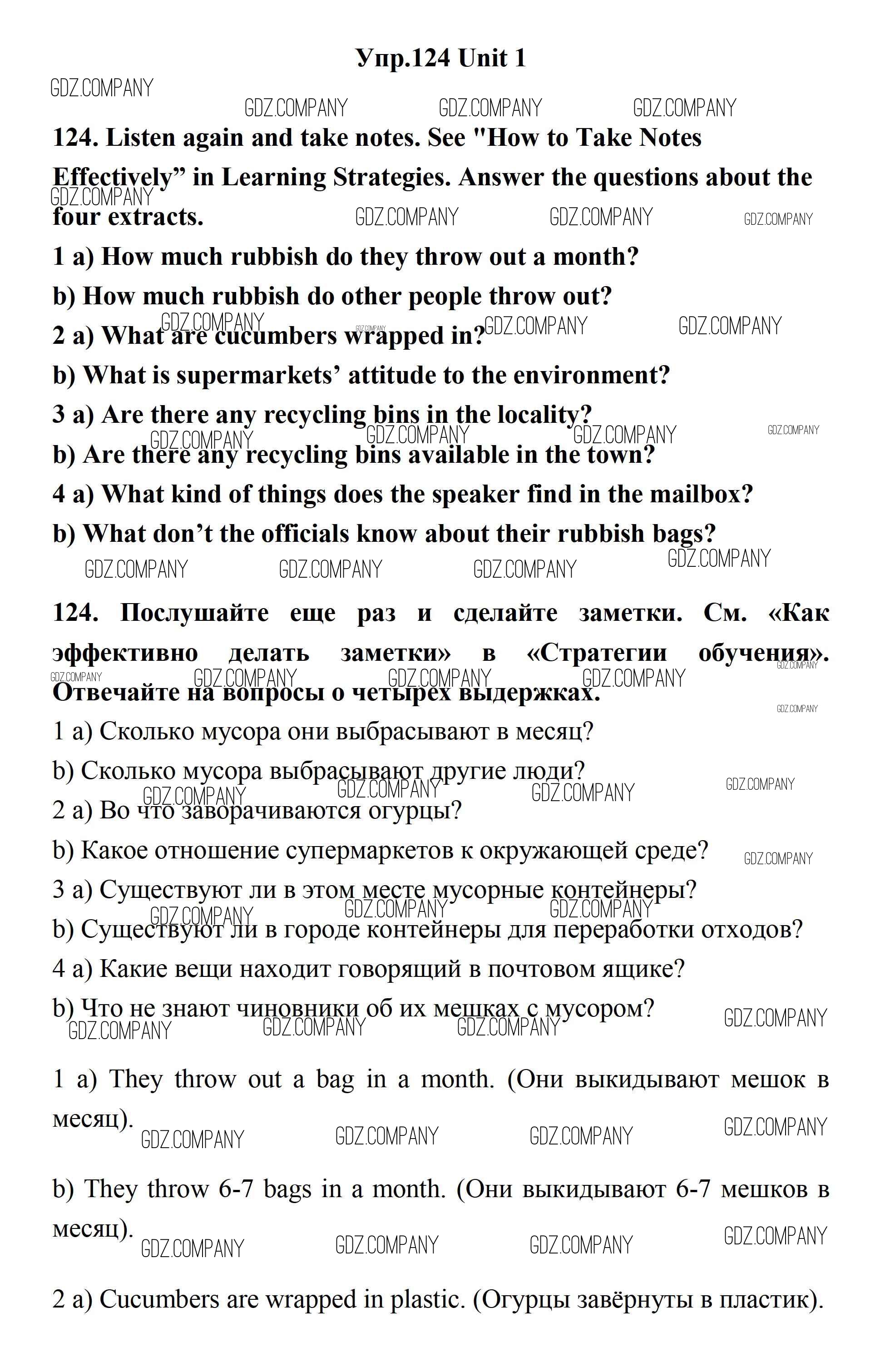 Упр.124 Unit 1

GDZ.COMPANY GDZ.COMPANY GDZ.COMPANY GDZ.COMPANY

124. Listen again and take notes. See "How to Take Notes Effectively” in Learning Strategies. Answer the questions about the four extracts.

GDZ.COMPANY GDZ.COMPANY GDZ.COMPANY GDZ.COMPANY

1 a) How much rubbish do they throw out a month?

b) How much rubbish do other people throw out?

GDZ.COMPANY GDZ.COMPANY GDZ.COMPANY GDZ.COMPANY

2 a) What are cucumbers wrapped in?

b) What is supermarkets’ attitude to the environment?

3 a) Are there any recycling bins in the locality?

GDZ.COMPANY GDZ.COMPANY GDZ.COMPANY GDZ.COMPANY

b) Are there any recycling bins available in the town?

4 a) What kind of things does the speaker find in the mailbox?

b) What don’t the officials know about their rubbish bags?

GDZ.COMPANY GDZ.COMPANY GDZ.COMPANY GDZ.COMPANY

124. Послушайте еще раз и сделайте заметки. См. «Как эффективно делать заметки» в «Стратегии обучения». Отвечайте на вопросы о четырех выдержках.

GDZ.COMPANY GDZ.COMPANY GDZ.COMPANY GDZ.COMPANY GDZ.COMPANY GDZ.COMPANY

1 a) Сколько мусора они выбрасывают в месяц?

b) Сколько мусора выбрасывают другие люди?

GDZ.COMPANY GDZ.COMPANY GDZ.COMPANY GDZ.COMPANY

2 a) Во что заворачиваются огурцы?

b) Какое отношение супермаркетов к окружающей среде?

GDZ.COMPANY

3 a) Существуют ли в этом месте мусорные контейнеры?

GDZ.COMPANY GDZ.COMPANY GDZ.COMPANY

b) Существуют ли в городе контейнеры для переработки отходов?

4 a) Какие вещи находит говорящий в почтовом ящике?

b) Что не знают чиновники об их мешках с мусором?

GDZ.COMPANY GDZ.COMPANY GDZ.COMPANY GDZ.COMPANY

1 a) They throw out a bag in a month. (Они выкидывают мешок в месяц).

GDZ.COMPANY GDZ.COMPANY GDZ.COMPANY GDZ.COMPANY

b) They throw 6-7 bags in a month. (Они выкидывают 6-7 мешков в месяц).

GDZ.COMPANY GDZ.COMPANY GDZ.COMPANY GDZ.COMPANY

2 a) Cucumbers are wrapped in plastic. (Огурцы завёрнуты в пластик).